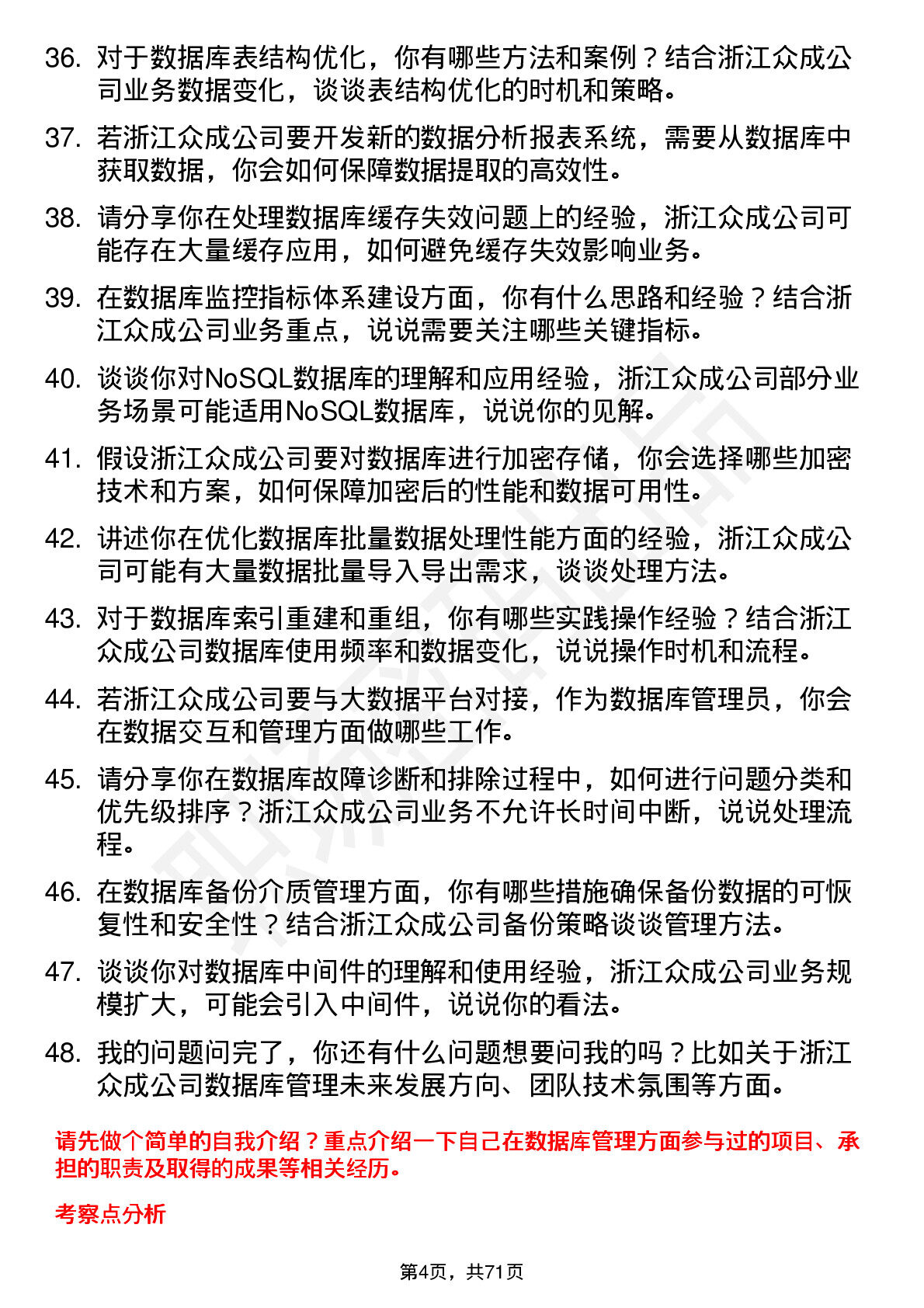 36. 对于数据库表结构优化，你有哪些方法和案例？结合浙江众成公司业务数据变化，谈谈表结构优化的时机和策略。

37. 若浙江众成公司要开发新的数据分析报表系统，需要从数据库中获取数据，你会如何保障数据提取的高效性。

38. 请分享你在处理数据库缓存失效问题上的经验，浙江众成公司可能存在大量缓存应用，如何避免缓存失效影响业务。

39. 在数据库监控指标体系建设方面，你有什么思路和经验？结合浙江众成公司业务重点，说说需要关注哪些关键指标。

40. 谈谈你对NoSQL数据库的理解和应用经验，浙江众成公司部分业务场景可能适用NoSQL数据库，说说你的见解。

41. 假设浙江众成公司要对数据库进行加密存储，你会选择哪些加密技术和方案，如何保障加密后的性能和数据可用性。

42. 讲述你在优化数据库批量数据处理性能方面的经验，浙江众成公司可能有大量数据批量导入导出需求，谈谈处理方法。

43. 对于数据库索引重建和重组，你有哪些实践操作经验？结合浙江众成公司数据库使用频率和数据变化，说说操作时机和流程。

44. 若浙江众成公司要与大数据平台对接，作为数据库管理员，你会在数据交互和管理方面做哪些工作。

45. 请分享你在数据库故障诊断和排除过程中，如何进行问题分类和优先级排序？浙江众成公司业务不允许长时间中断，说说处理流程。

46. 在数据库备份介质管理方面，你有哪些措施确保备份数据的可恢复性和安全性？结合浙江众成公司备份策略谈谈管理方法。

47. 谈谈你对数据库中间件的理解和使用经验，浙江众成公司业务规模扩大，可能会引入中间件，说说你的看法。

48. 我的问题问完了，你还有什么问题想要问我的吗？比如关于浙江众成公司数据库管理未来发展方向、团队技术氛围等方面。

请先做个简单的自我介绍？重点介绍一下自己在数据库管理方面参与过的项目、承担的职责及取得的成果等相关经历。

考察点分析

第4页，共71页